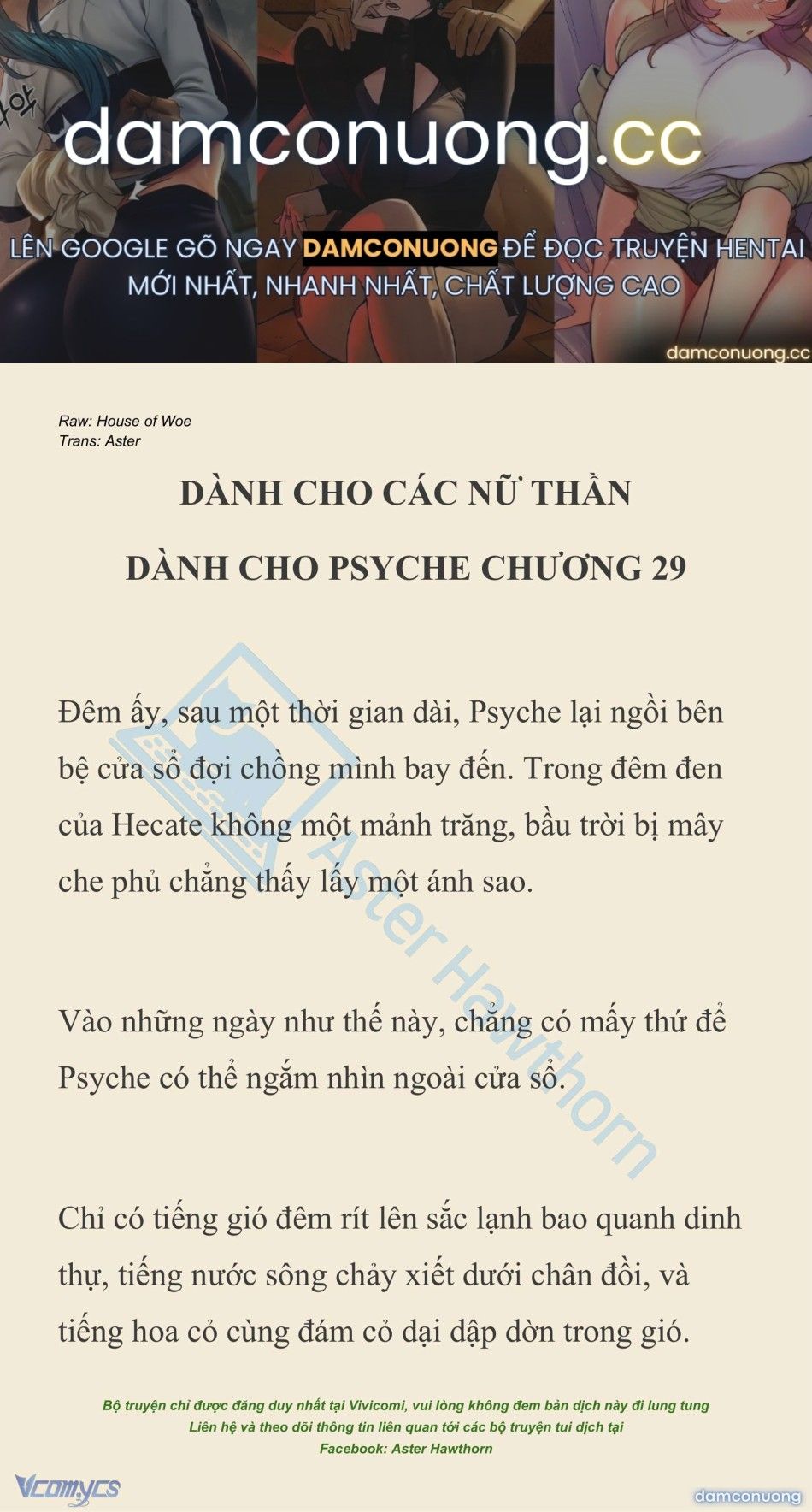 damconuong.cc

LÊN GOOGLE GÕ NGAY DAMCONUONG ĐỂ ĐỌC TRUYỆN HENTAI MỚI NHẤT, NHANH NHẤT, CHẤT LƯỢNG CAO

damconuong.cc

Raw: House of Woe
Trans: Aster

DÀNH CHO CÁC NỮ THẦN

DÀNH CHO PSYCHE CHƯƠNG 29

Đêm ấy, sau một thời gian dài, Psyche lại ngồi bên bệ cửa sổ đợi chồng mình bay đến. Trong đêm đen của Hecate không một mảnh trăng, bầu trời bị mây che phủ chẳng thấy lấy một ánh sao.

Vào những ngày như thế này, chẳng có mấy thứ để Psyche có thể ngắm nhìn ngoài cửa sổ.

Chỉ có tiếng gió đêm rít lên sắc lạnh bao quanh dinh thự, tiếng nước sông chảy xiết dưới chân đồi, và tiếng hoa cỏ cùng đám cỏ dại dập dờn trong gió.

Aster Hawthorn

Bộ truyện chỉ được đăng duy nhất tại Vivicomi, vui lòng không đem bản dịch này đi lung tung
Liên hệ và theo dõi thông tin liên quan tới các bộ truyện tui dịch tại
Facebook: Aster Hawthorn

Vcomycs

damconuong